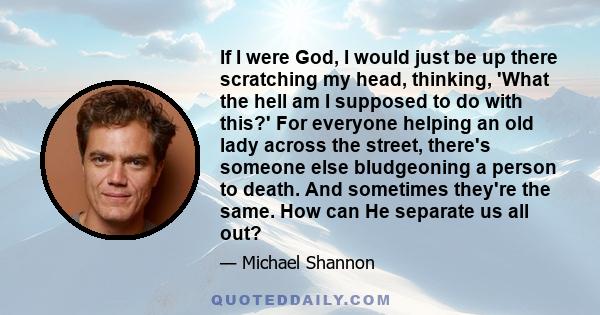 If I were God, I would just be up there scratching my head, thinking, 'What the hell am I supposed to do with this?' For everyone helping an old lady across the street, there's someone else bludgeoning a person to death. And sometimes they're the same. How can He separate us all out?

— Michael Shannon

QUOTEDDAILY.COM